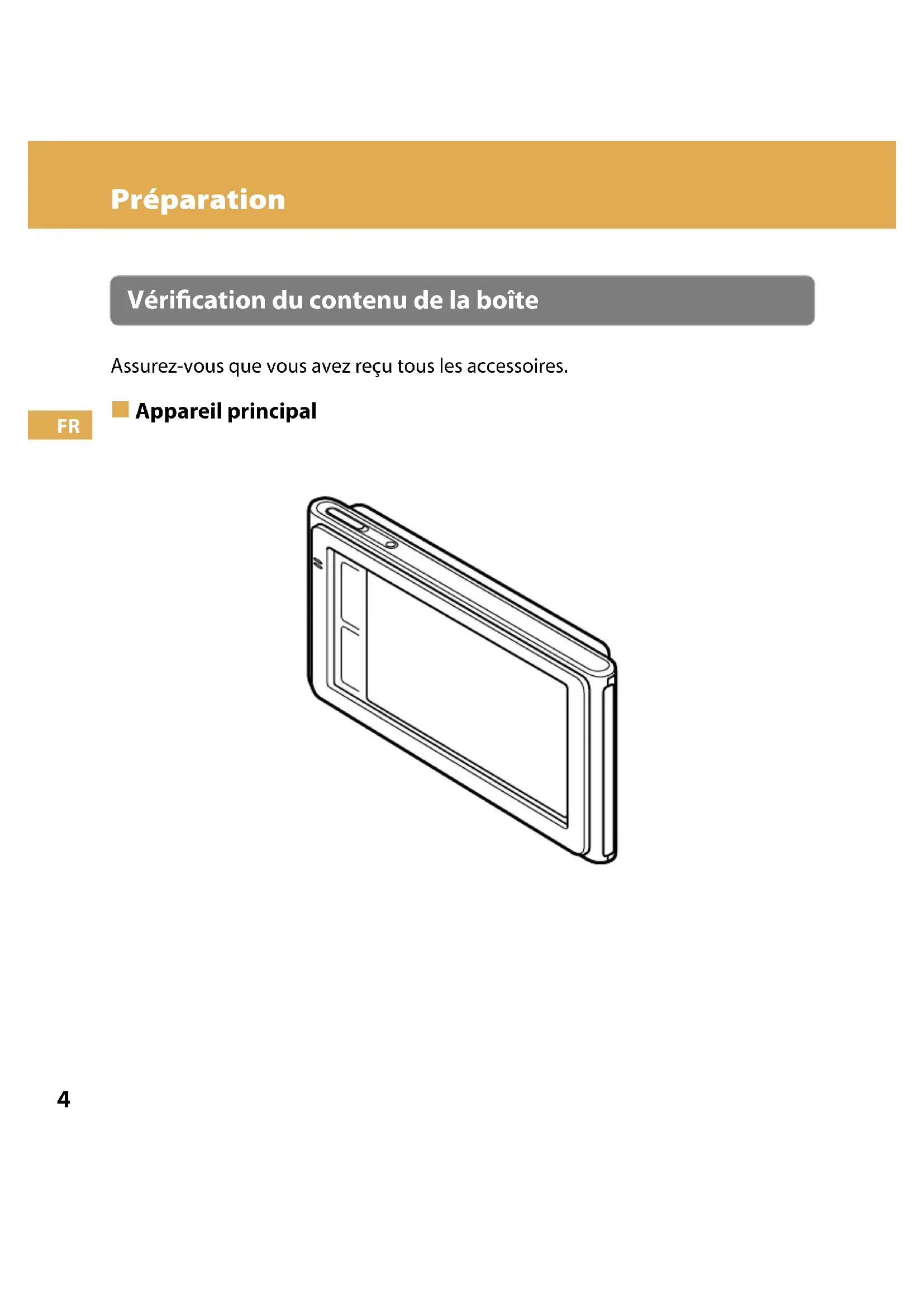 Préparation

Vérification du contenu de la boîte

Assurez-vous que vous avez reçu tous les accessoires.

FR

Appareil principal

4